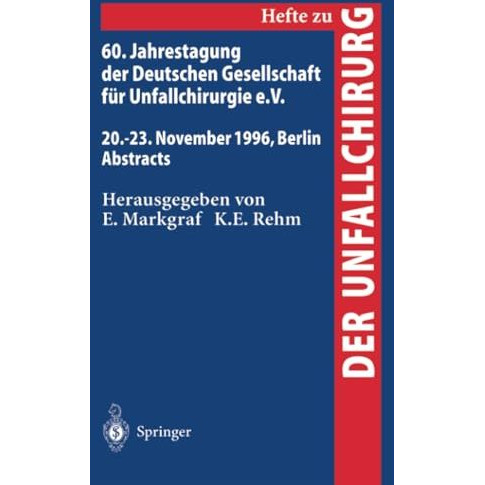 Hefte zu
DER UNFALLCHIRURG

60. Jahrestagung der Deutschen Gesellschaft für Unfallchirurgie e.V.

20.-23. November 1996, Berlin
Abstracts

Herausgegeben von
E. Markgraf K.E. Rehm

Springer